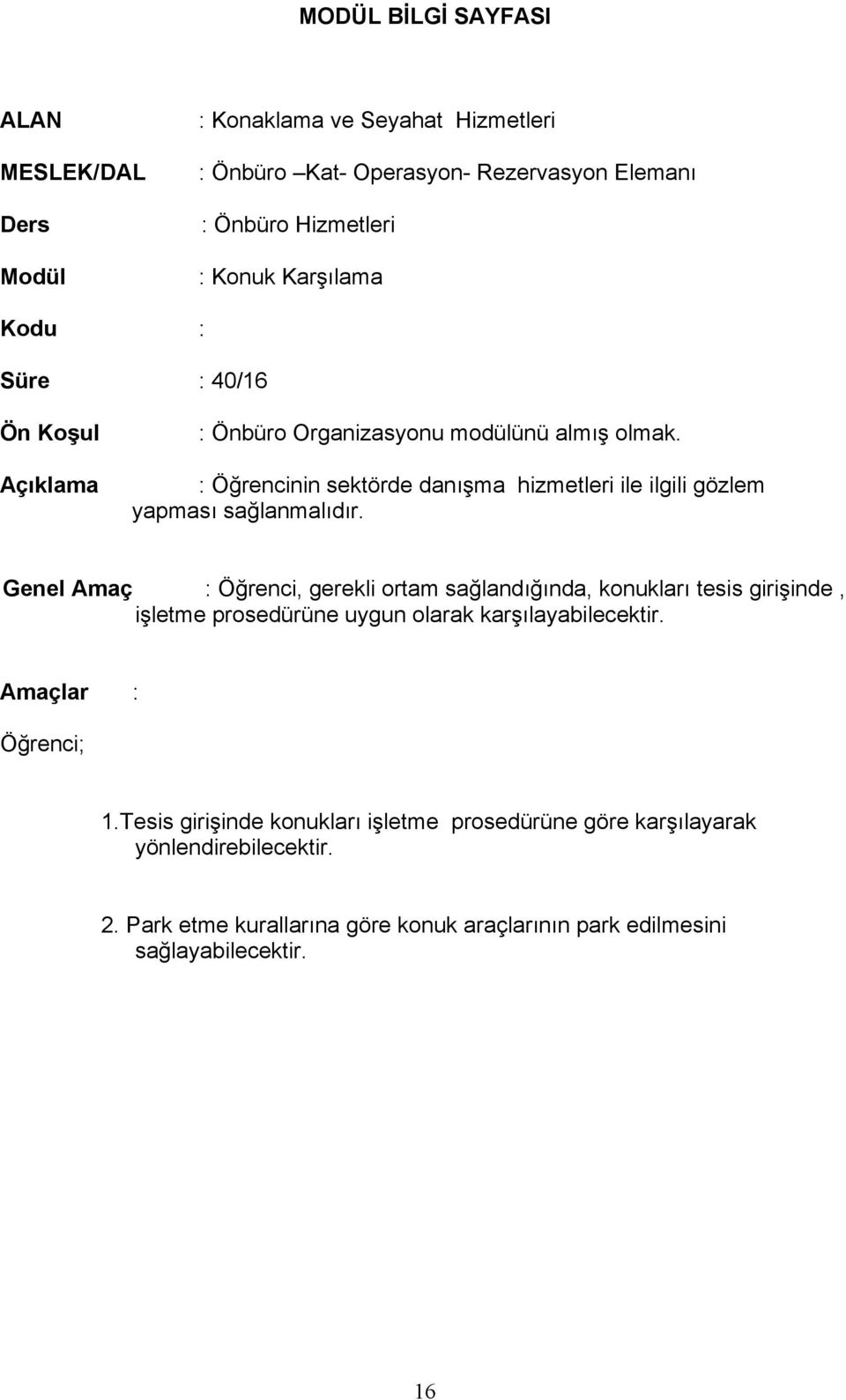 MODÜL BİLGİ SAYFASI

ALAN : Konaklama ve Seyahat Hizmetleri

MESLEK/DAL : Önbüro –Kat- Operasyon- Rezervasyon Elemanı

Ders : Önbüro Hizmetleri

Modül : Konuk Karşılama

Kodu :

Süre : 40/16

Ön Koşul : Önbüro Organizasyonu modülünü almış olmak.

Açıklama : Öğrencinin sektörde danışma hizmetleri ile ilgili gözlem yapması sağlanmalıdır.

Genel Amaç : Öğrenci, gerekli ortam sağlandığında, konukları tesis girişinde , işletme prosedürüne uygun olarak karşılayabilecektir.

Amaçlar :

Öğrenci;

1.Tesis girişinde konukları işletme prosedürüne göre karşılayarak yönlendirebilecektir.

2. Park etme kurallarına göre konuk araçlarının park edilmesini sağlayabilecektir.

16